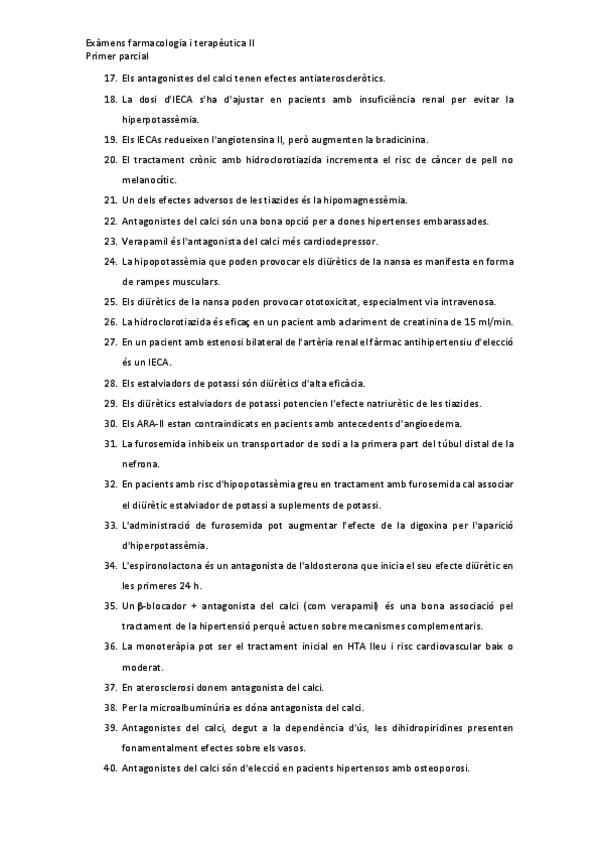 Exàmens farmacologia i terapèutica II
Primer parcial

17. Els antagonistes del calci tenen efectes antiateroscleròtics.

18. La dosi d'IECA s'ha d'ajustar en pacients amb insuficiència renal per evitar la hiperpotassèmia.

19. Els IECAs redueixen l'angiotensina II, però augmenten la bradicinina.

20. El tractament crònic amb hidroclorotiazida incrementa el risc de càncer de pell no melanocític.

21. Un dels efectes adversos de les tiazides és la hipomagnessèmia.

22. Antagonistes del calci són una bona opció per a dones hipertenses embarassades.

23. Verapamil és l'antagonista del calci més cardiodepressor.

24. La hipopotassèmia que poden provocar els diürètics de la nansa es manifesta en forma de rampes musculars.

25. Els diürètics de la nansa poden provocar ototoxicitat, especialment via intravenosa.

26. La hidroclorotiazida és eficaç en un pacient amb aclariment de creatinina de 15 ml/min.

27. En un pacient amb estenosi bilateral de l'artèria renal el fàrmac antihipertensiu d'elecció és un IECA.

28. Els estalviadors de potassi són diürètics d'alta eficàcia.

29. Els diürètics estalviadors de potassi potencien l'efecte natriurètic de les tiazides.

30. Els ARA-II estan contraindicats en pacients amb antecedents d'angioedema.

31. La furosemida inhibeix un transportador de sodi a la primera part del túbul distal de la nefrona.

32. En pacients amb risc d'hipopotassèmia greu en tractament amb furosemida cal associar el diürètic estalviador de potassi a suplements de potassi.

33. L'administració de furosemida pot augmentar l'efecte de la digoxina per l'aparició d'hiperpotassèmia.

34. L'espironolactona és un antagonista de l'aldosterona que inicia el seu efecte diürètic en les primeres 24 h.

35. Un β-blocador + antagonista del calci (com verapamil) és una bona associació pel tractament de la hipertensió perquè actuen sobre mecanismes complementaris.

36. La monoteràpia pot ser el tractament inicial en HTA lleu i risc cardiovascular baix o moderat.

37. En aterosclerosi donem antagonista del calci.

38. Per la microalbuminúria es dóna antagonista del calci.

39. Antagonistes del calci, degut a la dependència d'ús, les dihidropiridines presenten fonamentalment efectes sobre els vasos.

40. Antagonistes del calci són d'elecció en pacients hipertensos amb osteoporosi.